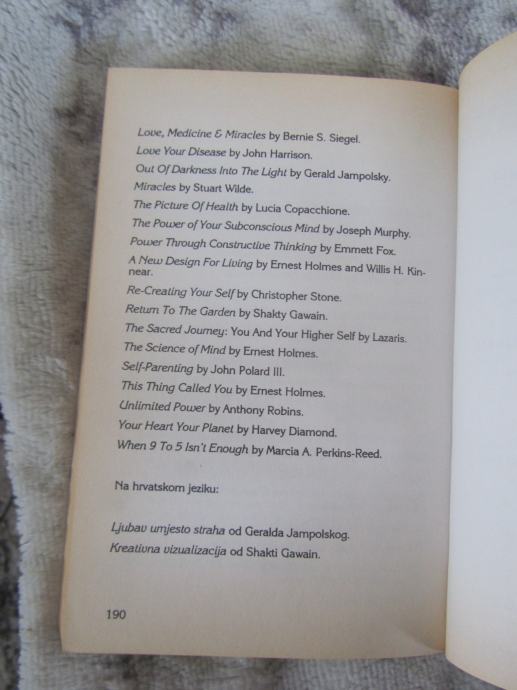 Love, Medicine & Miracles by Bernie S. Siegel.
Love Your Disease by John Harrison.
Out Of Darkness Into The Light by Gerald Jampolsky.
Miracles by Stuart Wilde.
The Picture Of Health by Lucia Copacchione.
The Power of Your Subconscious Mind by Joseph Murphy.
Power Through Constructive Thinking by Emmett Fox.
A New Design For Living by Ernest Holmes and Willis H. Kinnear.
Re-Creating Your Self by Christopher Stone.
Return To The Garden by Shakty Gawain.
The Sacred Journey: You And Your Higher Self by Lazaris.
The Science of Mind by Ernest Holmes.
Self-Parenting by John Polard III.
This Thing Called You by Ernest Holmes.
Unlimited Power by Anthony Robins.
Your Heart Your Planet by Harvey Diamond.
When 9 To 5 Isn't Enough by Marcia A. Perkins-Reed.

Na hrvatskom jeziku:

Ljubav umjesto straha od Geralda Jampolskog.
Kreativna vizualizacija od Shakti Gawain.

190